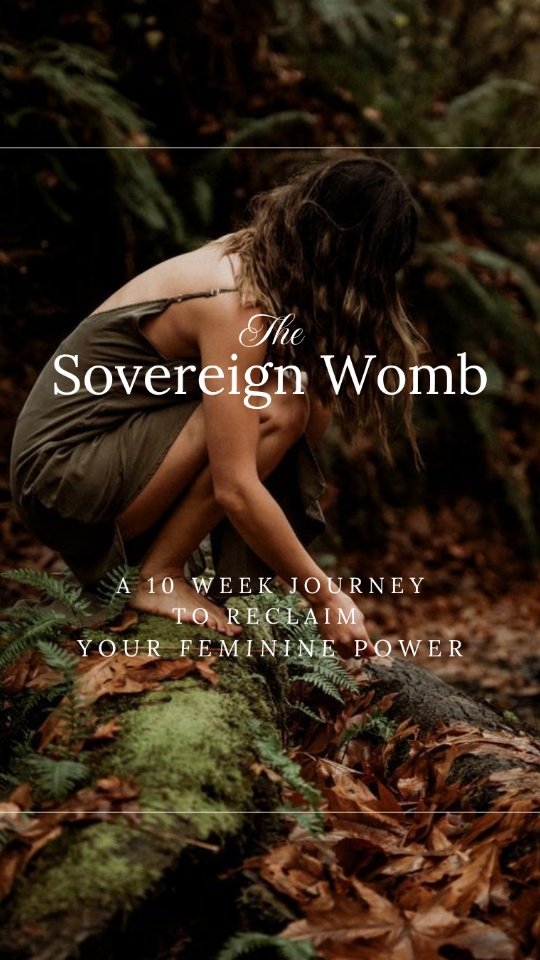 The
Sovereign Womb

A 10 WEEK JOURNEY
TO RECLAIM
YOUR FEMININE POWER